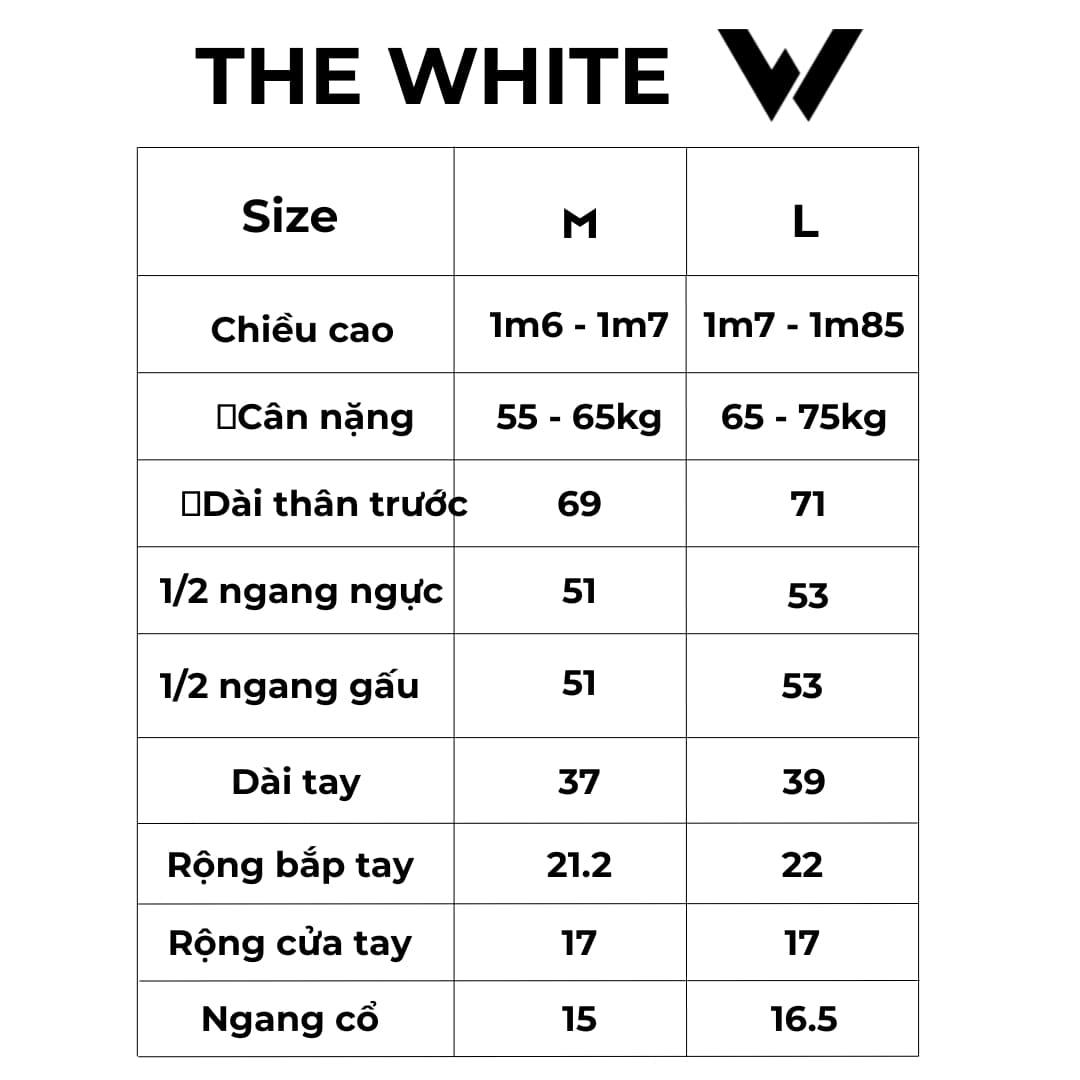 THE WHITE

| Size | M | L |
|---|---|---|
| Chiều cao | 1m6 - 1m7 | 1m7 - 1m85 |
| Cân nặng | 55 - 65kg | 65 - 75kg |
| Dài thân trước | 69 | 71 |
| 1/2 ngang ngực | 51 | 53 |
| 1/2 ngang gấu | 51 | 53 |
| Dài tay | 37 | 39 |
| Rộng bắp tay | 21.2 | 22 |
| Rộng cửa tay | 17 | 17 |
| Ngang cổ | 15 | 16.5 |